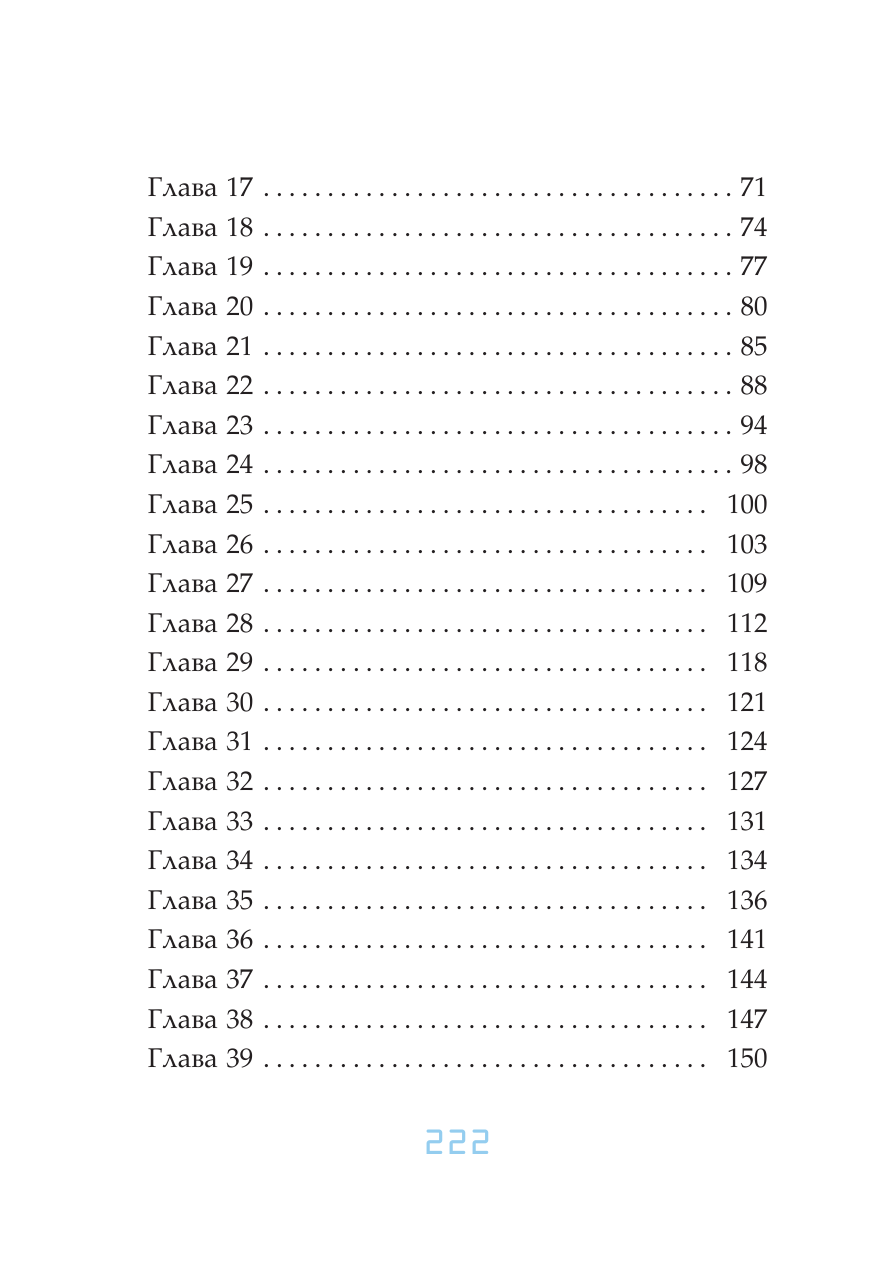 Глава 17 71
Глава 18 74
Глава 19 77
Глава 20 80
Глава 21 85
Глава 22 88
Глава 23 94
Глава 24 98
Глава 25 100
Глава 26 103
Глава 27 109
Глава 28 112
Глава 29 118
Глава 30 121
Глава 31 124
Глава 32 127
Глава 33 131
Глава 34 134
Глава 35 136
Глава 36 141
Глава 37 144
Глава 38 147
Глава 39 150

222